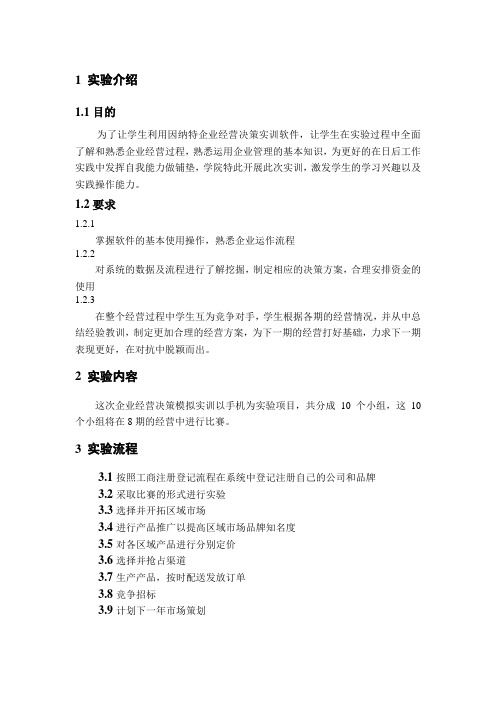 1 实验介绍

1.1 目的

为了让学生利用因纳特企业经营决策实训软件，让学生在实验过程中全面了解和熟悉企业经营过程，熟悉运用企业管理的基本知识，为更好的在日后工作实践中发挥自我能力做铺垫，学院特此开展此次实训，激发学生的学习兴趣以及实践操作能力。

1.2 要求

1.2.1

掌握软件的基本使用操作，熟悉企业运作流程

1.2.2

对系统的数据及流程进行了解挖掘，制定相应的决策方案，合理安排资金的使用

1.2.3

在整个经营过程中学生互为竞争对手，学生根据各期的经营情况，并从中总结经验教训，制定更加合理的经营方案，为下一期的经营打好基础，力求下一期表现更好，在对抗中脱颖而出。

2 实验内容

这次企业经营决策模拟实训以手机为实验项目，共分成 10 个小组，这 10 个小组将在 8 期的经营中进行比赛。

3 实验流程

3.1 按照工商注册登记流程在系统中登记注册自己的公司和品牌
3.2 采取比赛的形式进行实验
3.3 选择并开拓区域市场
3.4 进行产品推广以提高区域市场品牌知名度
3.5 对各区域产品进行分别定价
3.6 选择并抢占渠道
3.7 生产产品，按时配送发放订单
3.8 竞争招标
3.9 计划下一年市场策划